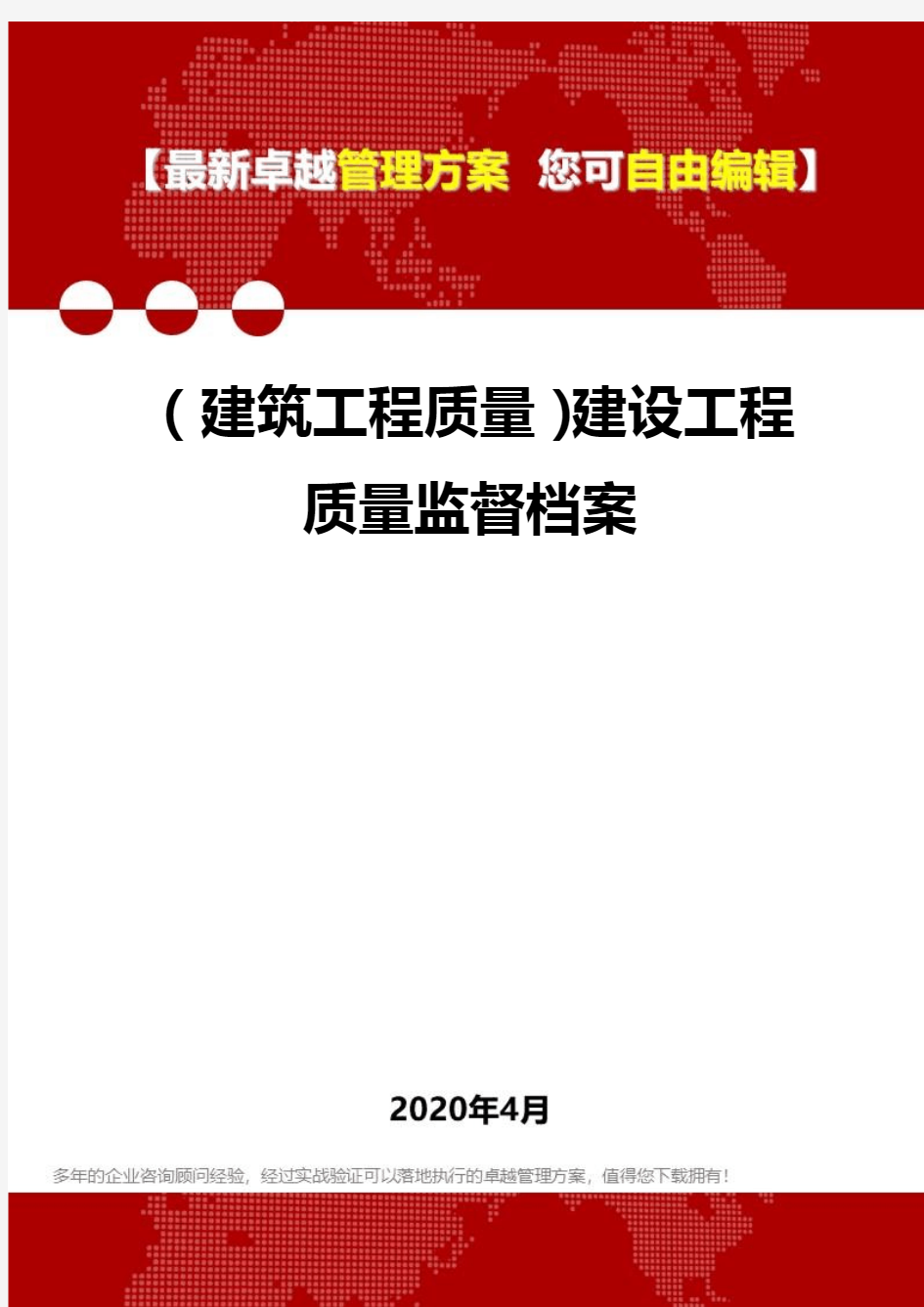 【最新卓越管理方案 您可自由编辑】

（建筑工程质量）建设工程质量监督档案

2020年4月

多年的企业咨询顾问经验，经过实战验证可以落地执行的卓越管理方案，值得您下载拥有！